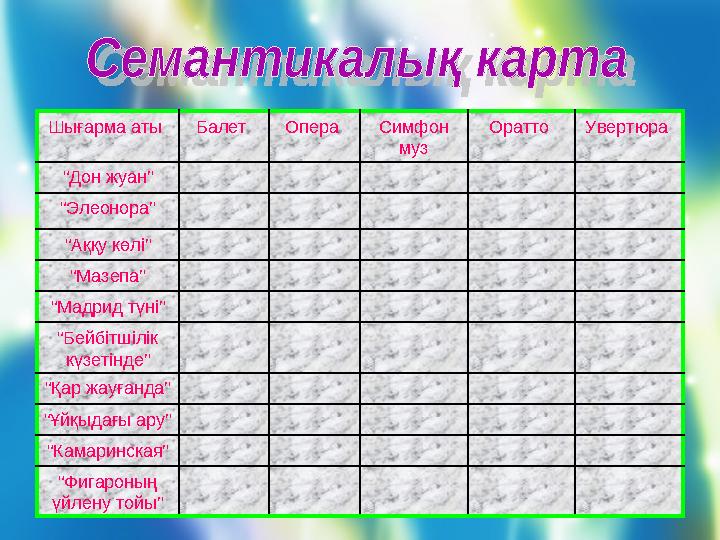 Семантикалық карта

| Шығарма аты | Балет | Опера | Симфон муз | Оратто | Увертюра |
|---|---|---|---|---|---|
| "Дон жуан" | | | | | |
| "Элеонора" | | | | | |
| "Аққу көлі" | | | | | |
| "Мазепа" | | | | | |
| "Мадрид түні" | | | | | |
| "Бейбітшілік күзетінде" | | | | | |
| "Қар жауғанда" | | | | | |
| "Ұйқыдағы ару" | | | | | |
| "Камаринская" | | | | | |
| "Фигароның үйлену тойы" | | | | | |